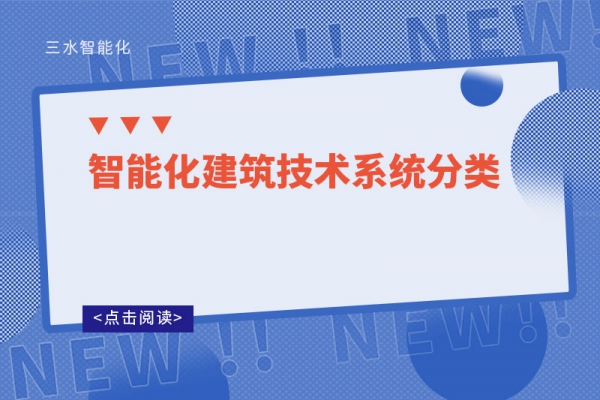 三水智能化

NEW !! NEW!

智能化建筑技术系统分类

<点击阅读>

NEW !! NEW!!